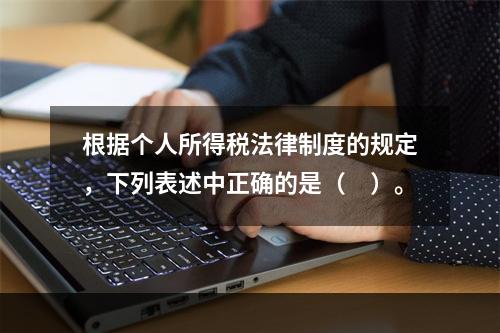 根据个人所得税法律制度的规定，下列表述中正确的是（ ）。